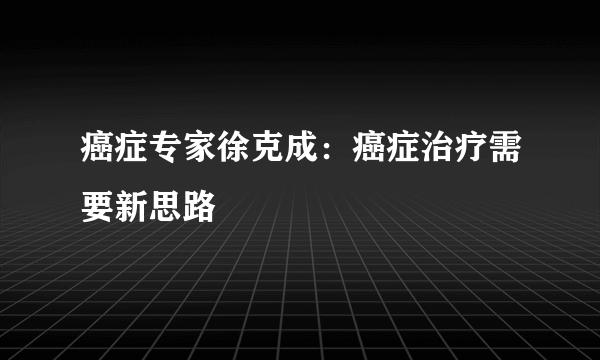 癌症专家徐克成：癌症治疗需要新思路